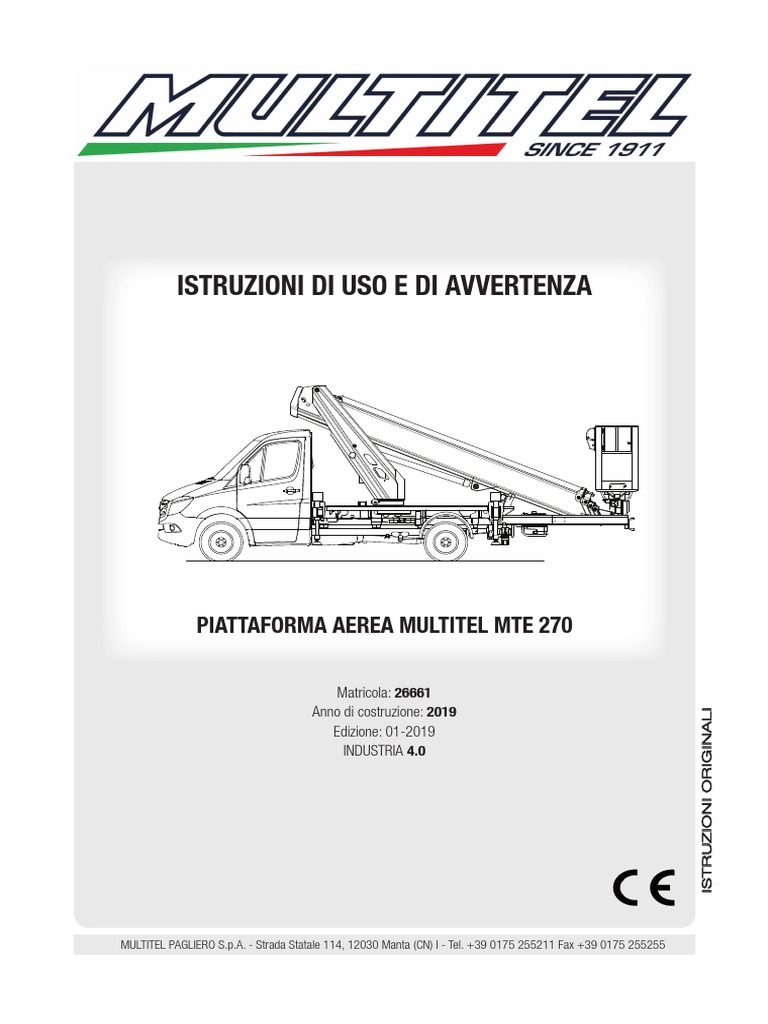 MULTITEL
SINCE 1911

ISTRUZIONI DI USO E DI AVVERTENZA

PIATTAFORMA AEREA MULTITEL MTE 270

Matricola: 26661
Anno di costruzione: 2019
Edizione: 01-2019
INDUSTRIA 4.0

ISTRUZIONI ORIGINALI

CE

MULTITEL PAGLIERO S.p.A. - Strada Statale 114, 12030 Manta (CN) I - Tel. +39 0175 255211 Fax +39 0175 255255